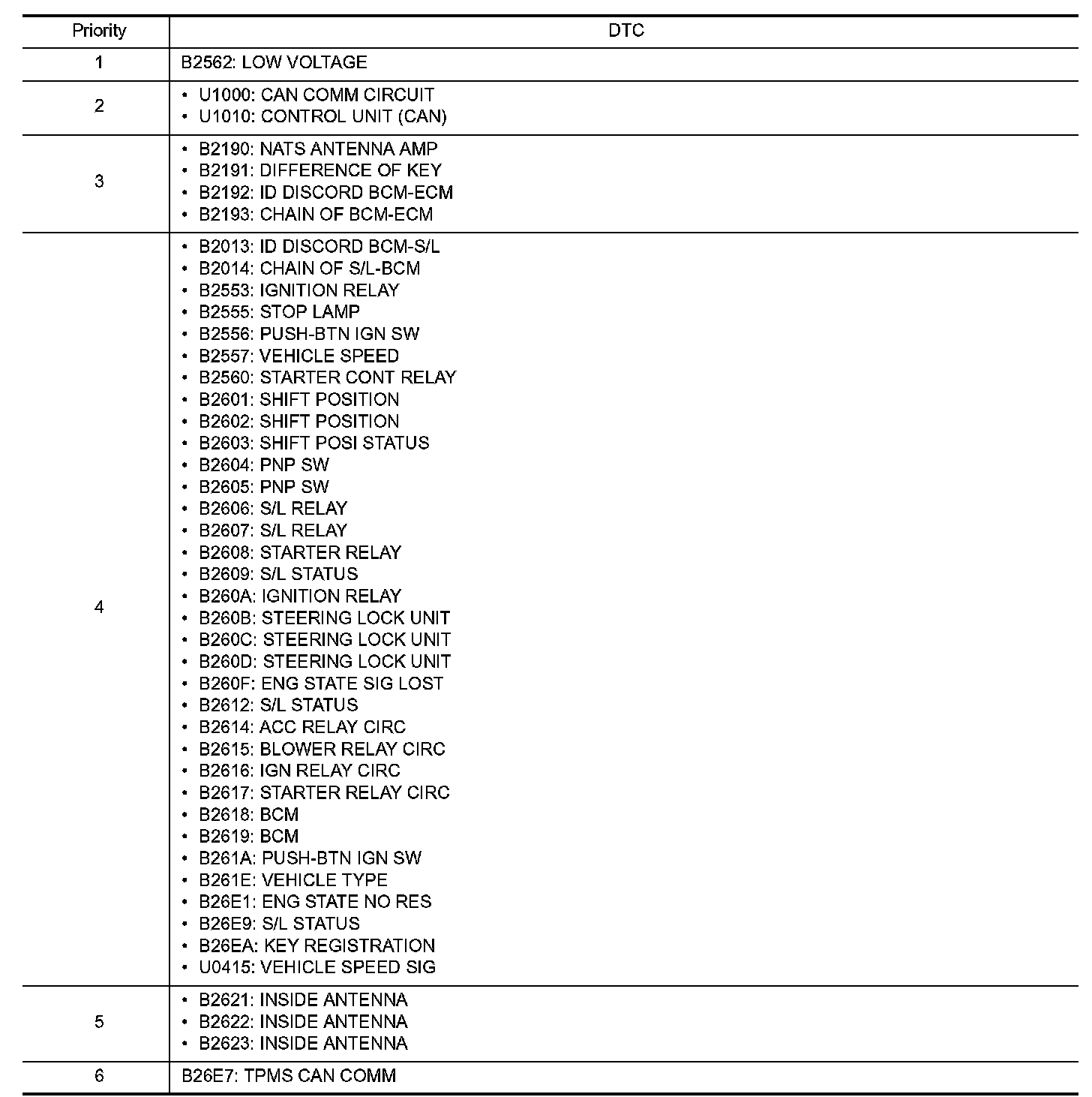 | Priority | DTC |
|---|---|
| 1 | B2562: LOW VOLTAGE |
| 2 | • U1000: CAN COMM CIRCUIT<br>• U1010: CONTROL UNIT (CAN) |
| 3 | • B2190: NATS ANTENNA AMP<br>• B2191: DIFFERENCE OF KEY<br>• B2192: ID DISCORD BCM-ECM<br>• B2193: CHAIN OF BCM-ECM |
| 4 | • B2013: ID DISCORD BCM-S/L<br>• B2014: CHAIN OF S/L-BCM<br>• B2553: IGNITION RELAY<br>• B2555: STOP LAMP<br>• B2556: PUSH-BTN IGN SW<br>• B2557: VEHICLE SPEED<br>• B2560: STARTER CONT RELAY<br>• B2601: SHIFT POSITION<br>• B2602: SHIFT POSITION<br>• B2603: SHIFT POSI STATUS<br>• B2604: PNP SW<br>• B2605: PNP SW<br>• B2606: S/L RELAY<br>• B2607: S/L RELAY<br>• B2608: STARTER RELAY<br>• B2609: S/L STATUS<br>• B260A: IGNITION RELAY<br>• B260B: STEERING LOCK UNIT<br>• B260C: STEERING LOCK UNIT<br>• B260D: STEERING LOCK UNIT<br>• B260F: ENG STATE SIG LOST<br>• B2612: S/L STATUS<br>• B2614: ACC RELAY CIRC<br>• B2615: BLOWER RELAY CIRC<br>• B2616: IGN RELAY CIRC<br>• B2617: STARTER RELAY CIRC<br>• B2618: BCM<br>• B2619: BCM<br>• B261A: PUSH-BTN IGN SW<br>• B261E: VEHICLE TYPE<br>• B26E1: ENG STATE NO RES<br>• B26E9: S/L STATUS<br>• B26EA: KEY REGISTRATION<br>• U0415: VEHICLE SPEED SIG |
| 5 | • B2621: INSIDE ANTENNA<br>• B2622: INSIDE ANTENNA<br>• B2623: INSIDE ANTENNA |
| 6 | B26E7: TPMS CAN COMM |